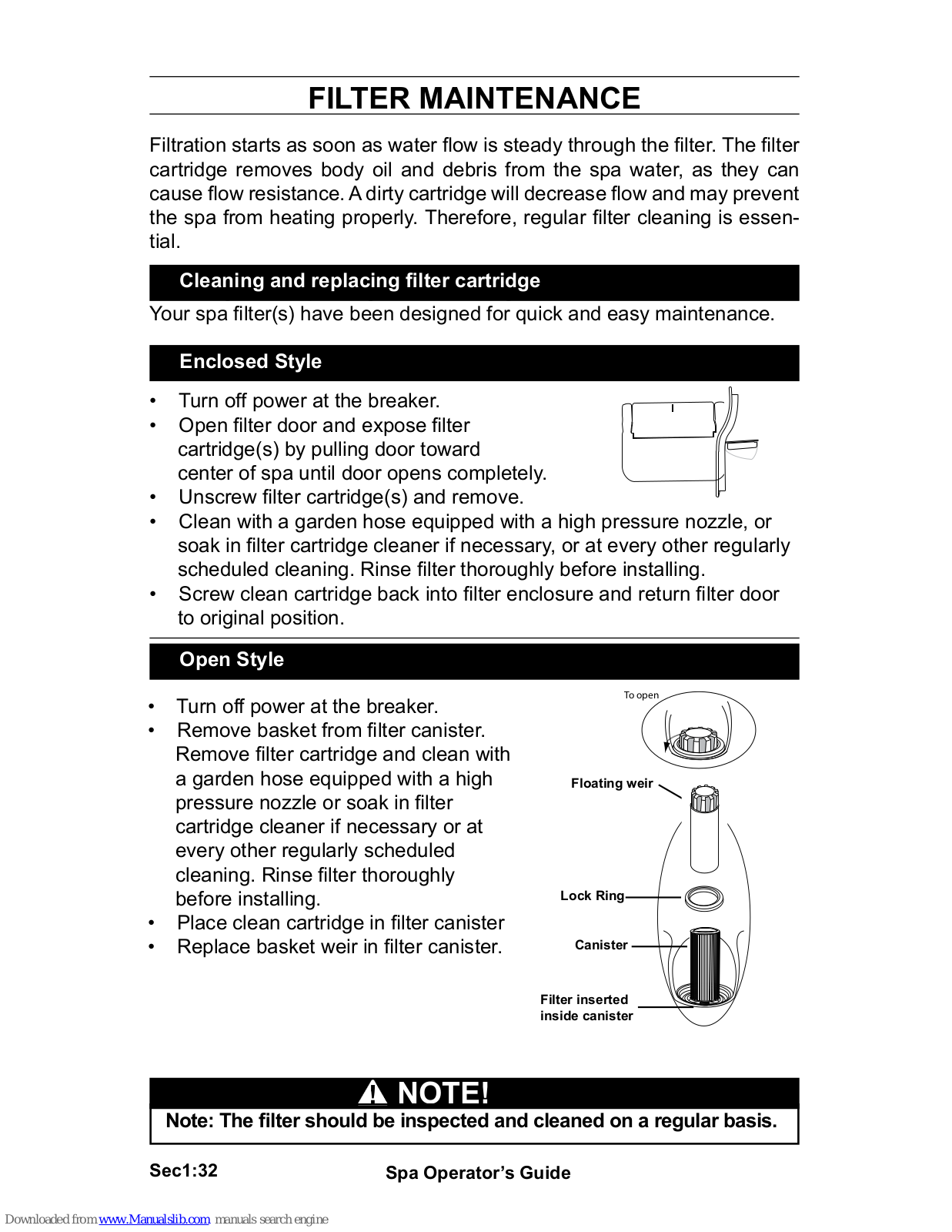 FILTER MAINTENANCE

Filtration starts as soon as water flow is steady through the filter. The filter cartridge removes body oil and debris from the spa water, as they can cause flow resistance. A dirty cartridge will decrease flow and may prevent the spa from heating properly. Therefore, regular filter cleaning is essential.

Cleaning and replacing filter cartridge

Your spa filter(s) have been designed for quick and easy maintenance.

Enclosed Style

• Turn off power at the breaker.
• Open filter door and expose filter cartridge(s) by pulling door toward center of spa until door opens completely.
• Unscrew filter cartridge(s) and remove.
• Clean with a garden hose equipped with a high pressure nozzle, or soak in filter cartridge cleaner if necessary, or at every other regularly scheduled cleaning. Rinse filter thoroughly before installing.
• Screw clean cartridge back into filter enclosure and return filter door to original position.

Open Style

• Turn off power at the breaker.
• Remove basket from filter canister. Remove filter cartridge and clean with a garden hose equipped with a high pressure nozzle or soak in filter cartridge cleaner if necessary or at every other regularly scheduled cleaning. Rinse filter thoroughly before installing.
• Place clean cartridge in filter canister
• Replace basket weir in filter canister.

To open

Floating weir

Lock Ring

Canister

Filter inserted inside canister

NOTE!

Note: The filter should be inspected and cleaned on a regular basis.

Sec1:32

Spa Operator's Guide

Downloaded from www.Manualslib.com manuals search engine